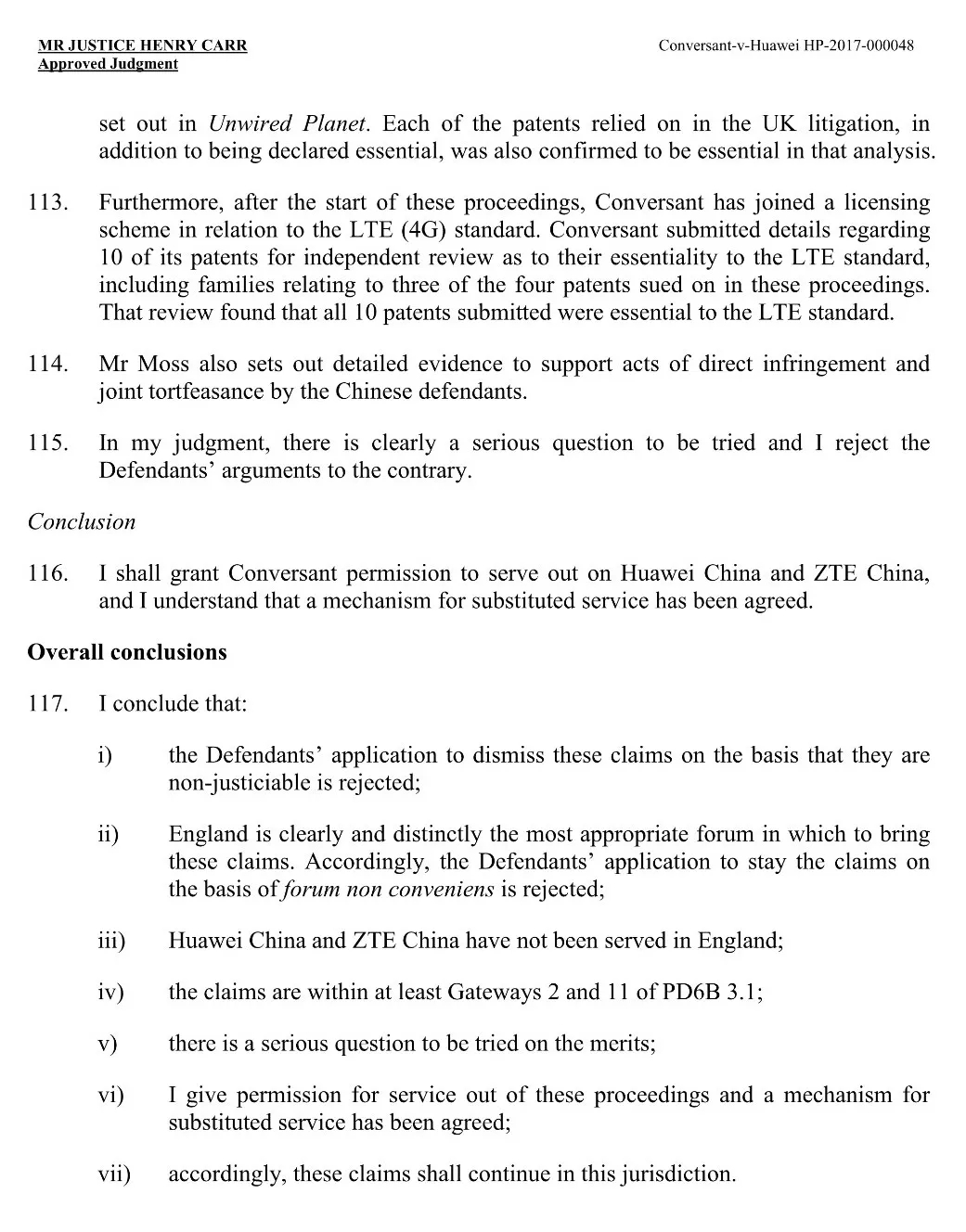 MR JUSTICE HENRY CARR
Approved Judgment

Conversant-v-Huawei HP-2017-000048

set out in Unwired Planet. Each of the patents relied on in the UK litigation, in addition to being declared essential, was also confirmed to be essential in that analysis.

113. Furthermore, after the start of these proceedings, Conversant has joined a licensing scheme in relation to the LTE (4G) standard. Conversant submitted details regarding 10 of its patents for independent review as to their essentiality to the LTE standard, including families relating to three of the four patents sued on in these proceedings. That review found that all 10 patents submitted were essential to the LTE standard.

114. Mr Moss also sets out detailed evidence to support acts of direct infringement and joint tortfeasance by the Chinese defendants.

115. In my judgment, there is clearly a serious question to be tried and I reject the Defendants' arguments to the contrary.

Conclusion

116. I shall grant Conversant permission to serve out on Huawei China and ZTE China, and I understand that a mechanism for substituted service has been agreed.

Overall conclusions

117. I conclude that:

i) the Defendants' application to dismiss these claims on the basis that they are non-justiciable is rejected;

ii) England is clearly and distinctly the most appropriate forum in which to bring these claims. Accordingly, the Defendants' application to stay the claims on the basis of forum non conveniens is rejected;

iii) Huawei China and ZTE China have not been served in England;

iv) the claims are within at least Gateways 2 and 11 of PD6B 3.1;

v) there is a serious question to be tried on the merits;

vi) I give permission for service out of these proceedings and a mechanism for substituted service has been agreed;

vii) accordingly, these claims shall continue in this jurisdiction.